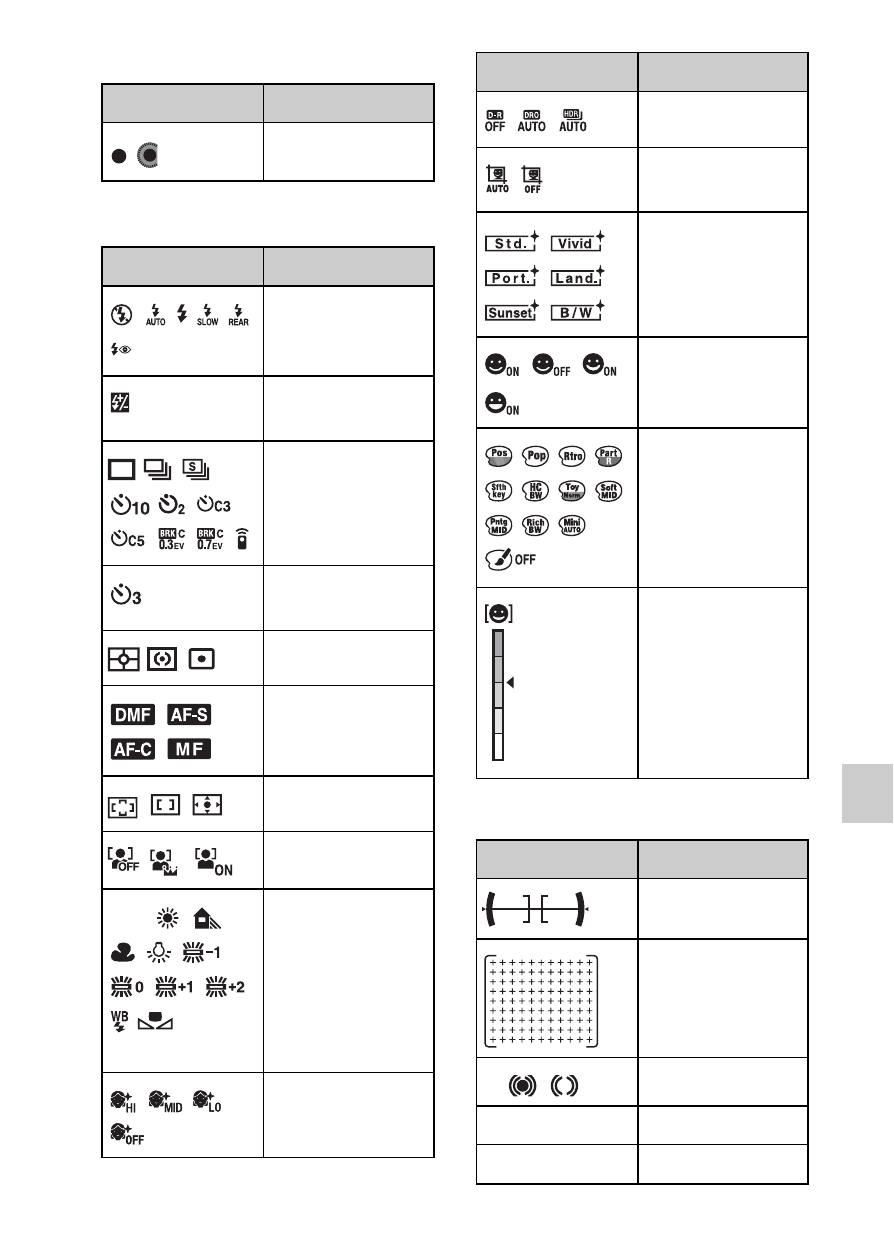 | | |
|---|---|
| | |

| | |
|---|---|
| AUTO SLOW REAR | |
| | |
| 10 2 C3 C5 BRK C 0.3EV BRK C 0.7EV | |
| 3 | |
| | |
| DMF AF-S AF-C MF | |
| | |
| OFF ON | |
| −1 0 +1 +2 WB | |
| HI MID LO OFF | |

| | |
|---|---|
| D-R OFF DRO AUTO HDR AUTO | |
| AUTO OFF | |
| Std. Vivid Port. Land. Sunset B/W | |
| ON OFF ON ON | |
| Pos Pop Rtro Part R Sfth key HC BW Toy Norm Soft MID Pntg MID Rich BW Mini AUTO OFF | |
| | |

| | |
|---|---|
| | |
| | |
| | |
| | |
| | |